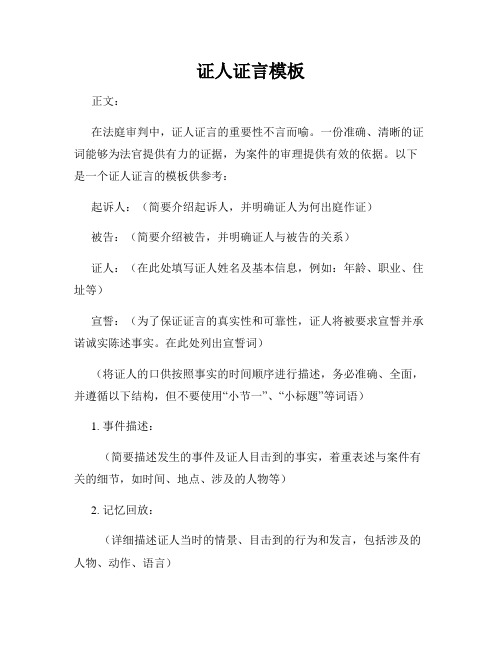 证人证言模板

正文：

在法庭审判中，证人证言的重要性不言而喻。一份准确、清晰的证词能够为法官提供有力的证据，为案件的审理提供有效的依据。以下是一个证人证言的模板供参考：

起诉人：（简要介绍起诉人，并明确证人为何出庭作证）

被告：（简要介绍被告，并明确证人与被告的关系）

证人：（在此处填写证人姓名及基本信息，例如：年龄、职业、住址等）

宣誓：（为了保证证言的真实性和可靠性，证人将被要求宣誓并承诺诚实陈述事实。在此处列出宣誓词）

（将证人的口供按照事实的时间顺序进行描述，务必准确、全面，并遵循以下结构，但不要使用“小节一”、“小标题”等词语）

1. 事件描述：

（简要描述发生的事件及证人目击到的事实，着重表述与案件有关的细节，如时间、地点、涉及的人物等）

2. 记忆回放：

（详细描述证人当时的情景、目击到的行为和发言，包括涉及的人物、动作、语言）